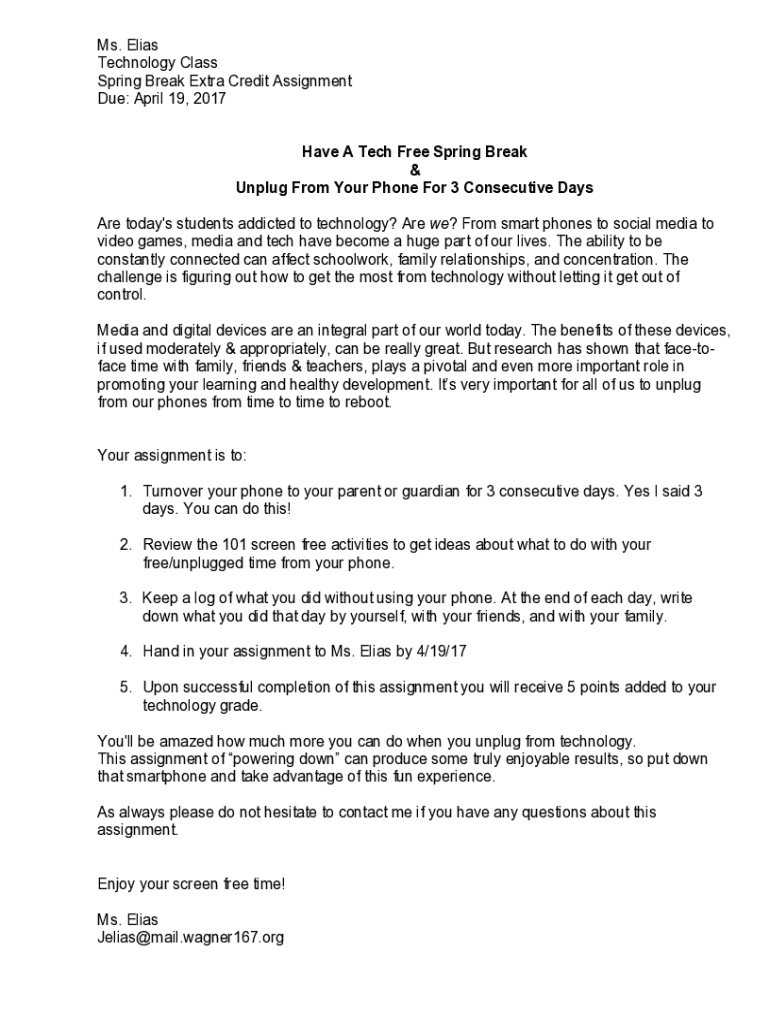 Ms. Elias
Technology Class
Spring Break Extra Credit Assignment
Due: April 19, 2017

Have A Tech Free Spring Break
&
Unplug From Your Phone For 3 Consecutive Days

Are today's students addicted to technology? Are we? From smart phones to social media to video games, media and tech have become a huge part of our lives. The ability to be constantly connected can affect schoolwork, family relationships, and concentration. The challenge is figuring out how to get the most from technology without letting it get out of control.

Media and digital devices are an integral part of our world today. The benefits of these devices, if used moderately & appropriately, can be really great. But research has shown that face-to-face time with family, friends & teachers, plays a pivotal and even more important role in promoting your learning and healthy development. It's very important for all of us to unplug from our phones from time to time to reboot.

Your assignment is to:

1. Turnover your phone to your parent or guardian for 3 consecutive days. Yes I said 3 days. You can do this!

2. Review the 101 screen free activities to get ideas about what to do with your free/unplugged time from your phone.

3. Keep a log of what you did without using your phone. At the end of each day, write down what you did that day by yourself, with your friends, and with your family.

4. Hand in your assignment to Ms. Elias by 4/19/17

5. Upon successful completion of this assignment you will receive 5 points added to your technology grade.

You'll be amazed how much more you can do when you unplug from technology.
This assignment of "powering down" can produce some truly enjoyable results, so put down that smartphone and take advantage of this fun experience.

As always please do not hesitate to contact me if you have any questions about this assignment.

Enjoy your screen free time!

Ms. Elias
Jelias@mail.wagner167.org